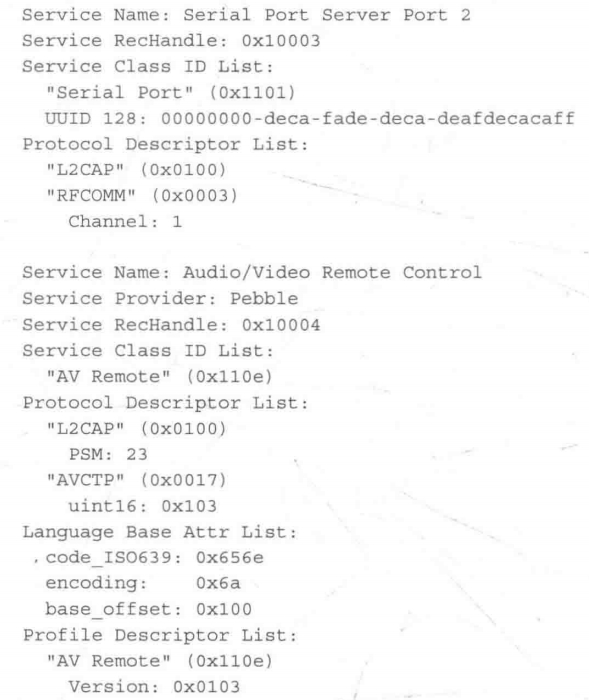 Service Name: Serial Port Server Port 2
Service RecHandle: 0x10003
Service Class ID List:
  "Serial Port" (0x1101)
  UUID 128: 00000000-deca-fade-deca-deafdecacaff
Protocol Descriptor List:
  "L2CAP" (0x0100)
  "RFCOMM" (0x0003)
    Channel: 1

Service Name: Audio/Video Remote Control
Service Provider: Pebble
Service RecHandle: 0x10004
Service Class ID List:
  "AV Remote" (0x110e)
Protocol Descriptor List:
  "L2CAP" (0x0100)
    PSM: 23
  "AVCTP" (0x0017)
    uint16: 0x103
Language Base Attr List:
  code_ISO639: 0x656e
  encoding:    0x6a
  base_offset: 0x100
Profile Descriptor List:
  "AV Remote" (0x110e)
    Version: 0x0103